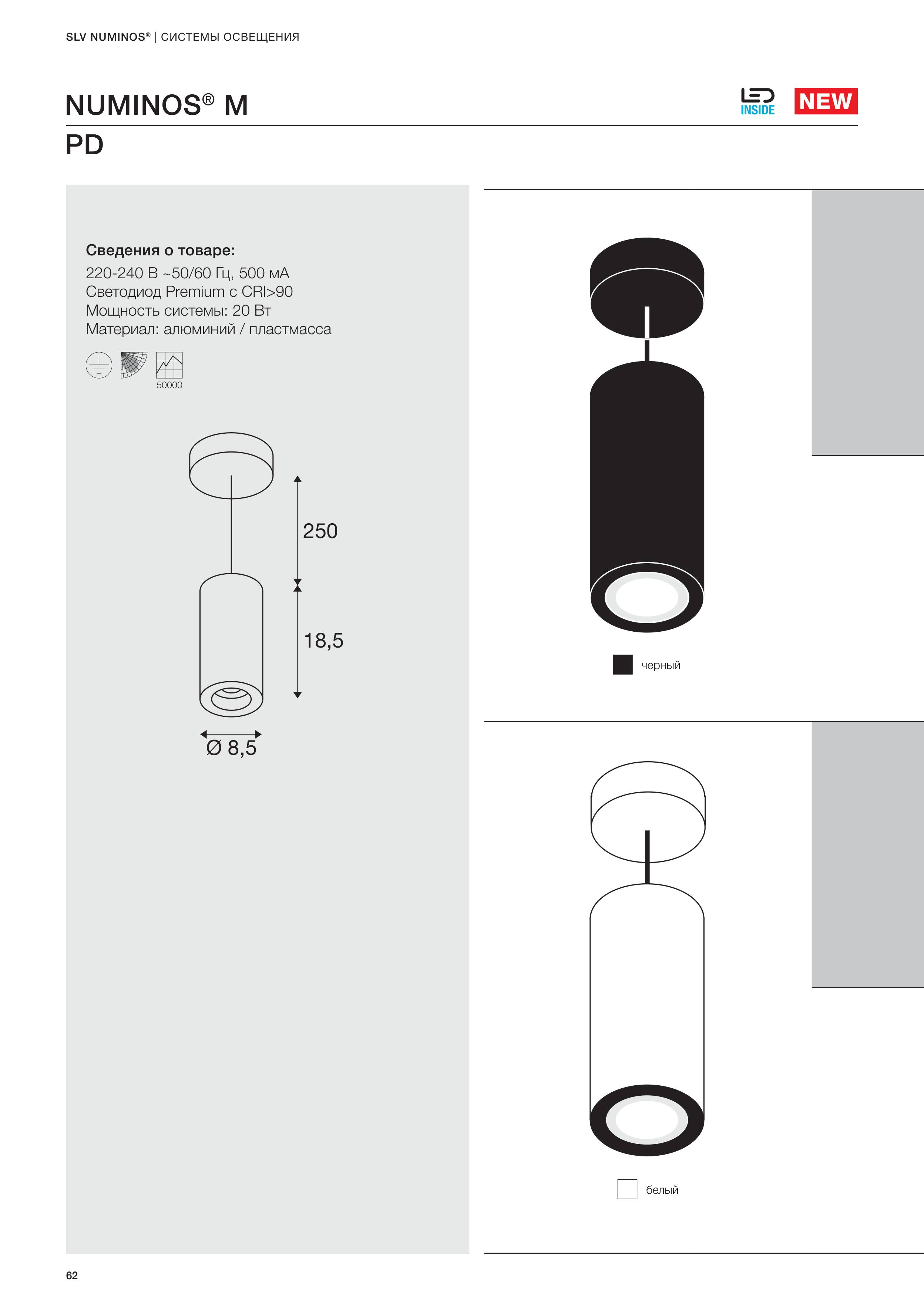 SLV NUMINOS® | СИСТЕМЫ ОСВЕЩЕНИЯ

NUMINOS® M

LED INSIDE NEW

PD

Сведения о товаре:
220-240 В ~50/60 Гц, 500 мА
Светодиод Premium с CRI>90
Мощность системы: 20 Вт
Материал: алюминий / пластмасса

50000

250

18,5

Ø 8,5

черный

белый

62